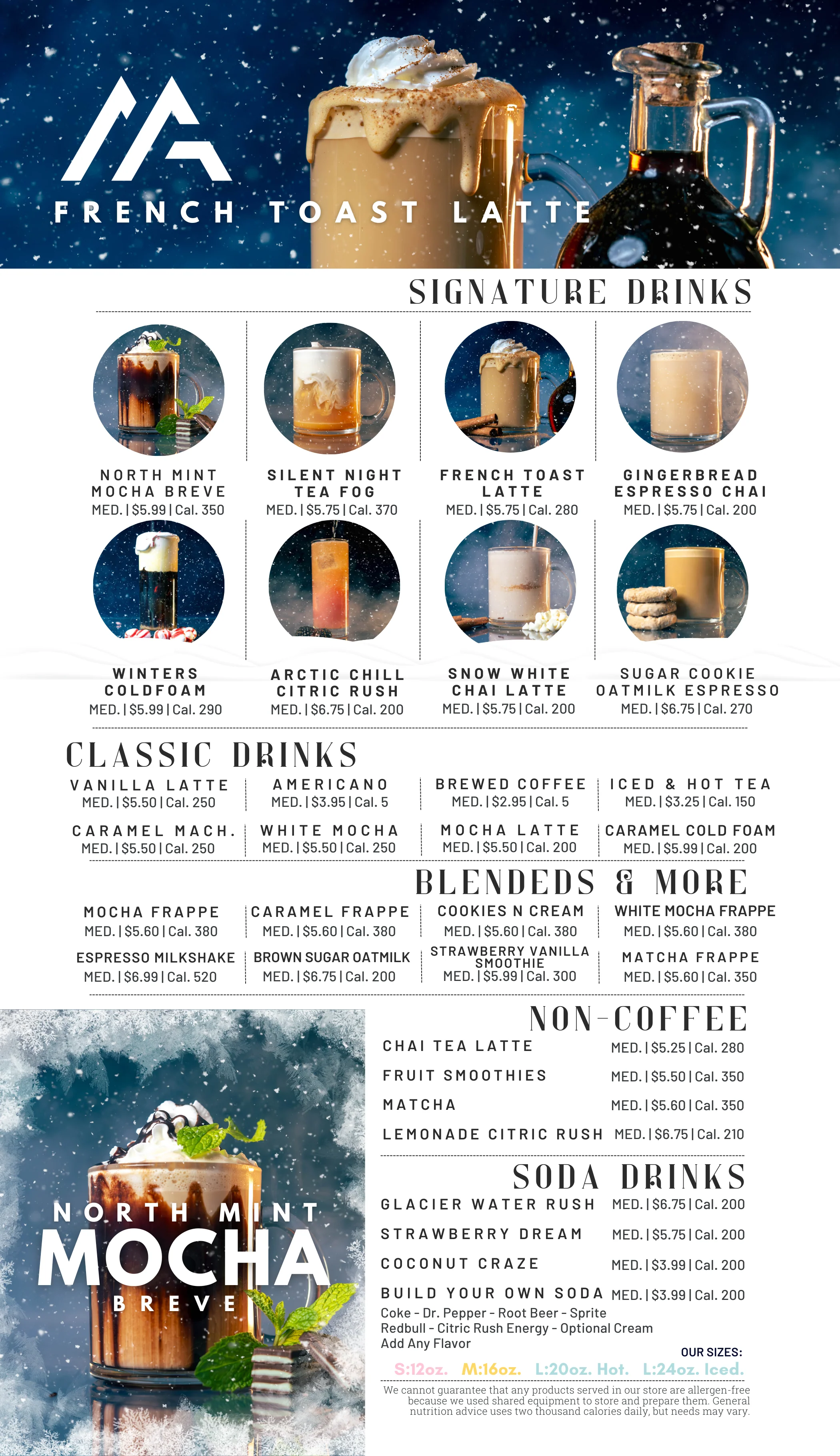 FRENCH TOAST LATTE

SIGNATURE DRINKS

NORTH MINT MOCHA BREVE
MED. | $5.99 | Cal. 350

SILENT NIGHT TEA FOG
MED. | $5.75 | Cal. 370

FRENCH TOAST LATTE
MED. | $5.75 | Cal. 280

GINGERBREAD ESPRESSO CHAI
MED. | $5.75 | Cal. 200

WINTERS COLDFOAM
MED. | $5.99 | Cal. 290

ARCTIC CHILL CITRIC RUSH
MED. | $6.75 | Cal. 200

SNOW WHITE CHAI LATTE
MED. | $5.75 | Cal. 200

SUGAR COOKIE OATMILK ESPRESSO
MED. | $6.75 | Cal. 270

CLASSIC DRINKS

VANILLA LATTE
MED. | $5.50 | Cal. 250

AMERICANO
MED. | $3.95 | Cal. 5

BREWED COFFEE
MED. | $2.95 | Cal. 5

ICED & HOT TEA
MED. | $3.25 | Cal. 150

CARAMEL MACH.
MED. | $5.50 | Cal. 250

WHITE MOCHA
MED. | $5.50 | Cal. 250

MOCHA LATTE
MED. | $5.50 | Cal. 200

CARAMEL COLD FOAM
MED. | $5.99 | Cal. 200

BLENDEDS & MORE

MOCHA FRAPPE
MED. | $5.60 | Cal. 380

CARAMEL FRAPPE
MED. | $5.60 | Cal. 380

COOKIES N CREAM
MED. | $5.60 | Cal. 380

WHITE MOCHA FRAPPE
MED. | $5.60 | Cal. 380

ESPRESSO MILKSHAKE
MED. | $6.99 | Cal. 520

BROWN SUGAR OATMILK
MED. | $6.75 | Cal. 200

STRAWBERRY VANILLA SMOOTHIE
MED. | $5.99 | Cal. 300

MATCHA FRAPPE
MED. | $5.60 | Cal. 350

NORTH MINT MOCHA BREVE

NON-COFFEE

CHAI TEA LATTE MED. | $5.25 | Cal. 280
FRUIT SMOOTHIES MED. | $5.50 | Cal. 350
MATCHA MED. | $5.60 | Cal. 350
LEMONADE CITRIC RUSH MED. | $6.75 | Cal. 210

SODA DRINKS

GLACIER WATER RUSH MED. | $6.75 | Cal. 200
STRAWBERRY DREAM MED. | $5.75 | Cal. 200
COCONUT CRAZE MED. | $3.99 | Cal. 200
BUILD YOUR OWN SODA MED. | $3.99 | Cal. 200
Coke - Dr. Pepper - Root Beer - Sprite
Redbull - Citric Rush Energy - Optional Cream
Add Any Flavor

OUR SIZES:
S:12oz. M:16oz. L:20oz. Hot. L:24oz. Iced.

We cannot guarantee that any products served in our store are allergen-free because we used shared equipment to store and prepare them. General nutrition advice uses two thousand calories daily, but needs may vary.